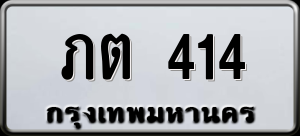 ภต 414
กรุงเทพมหานคร